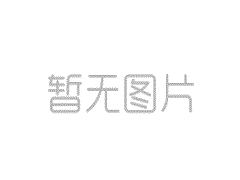 暂无图片